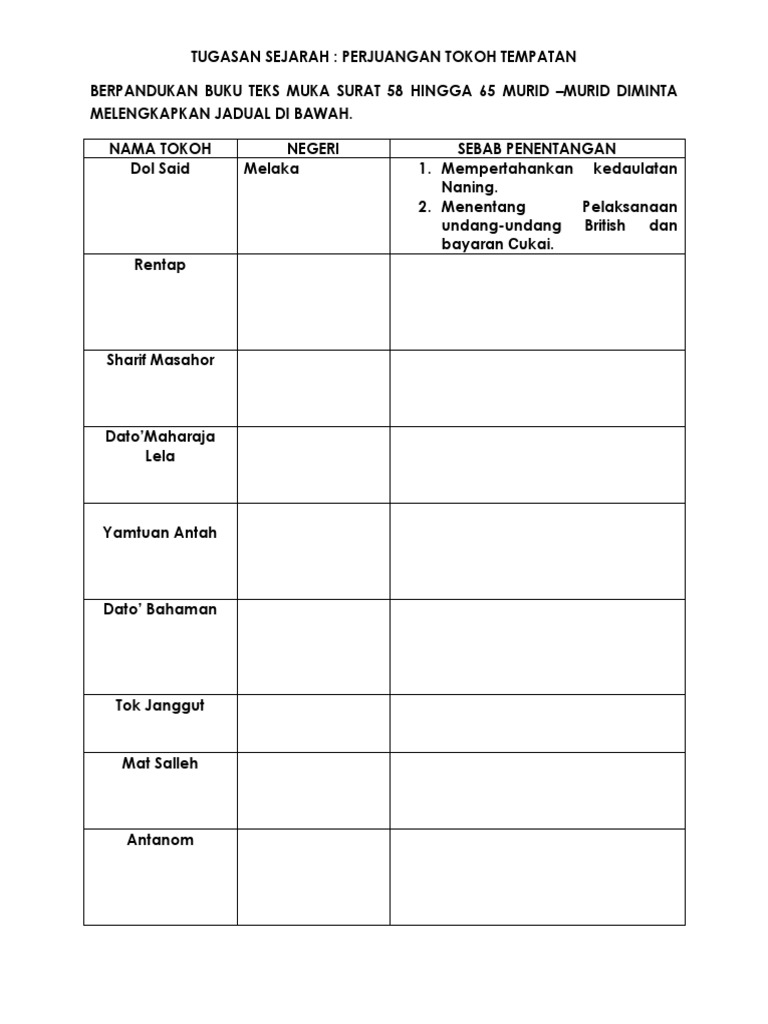 TUGASAN SEJARAH : PERJUANGAN TOKOH TEMPATAN

BERPANDUKAN BUKU TEKS MUKA SURAT 58 HINGGA 65 MURID –MURID DIMINTA MELENGKAPKAN JADUAL DI BAWAH.

| NAMA TOKOH | NEGERI | SEBAB PENENTANGAN |
|---|---|---|
| Dol Said | Melaka | 1. Mempertahankan kedaulatan Naning. 2. Menentang Pelaksanaan undang-undang British dan bayaran Cukai. |
| Rentap | | |
| Sharif Masahor | | |
| Dato'Maharaja Lela | | |
| Yamtuan Antah | | |
| Dato' Bahaman | | |
| Tok Janggut | | |
| Mat Salleh | | |
| Antanom | | |